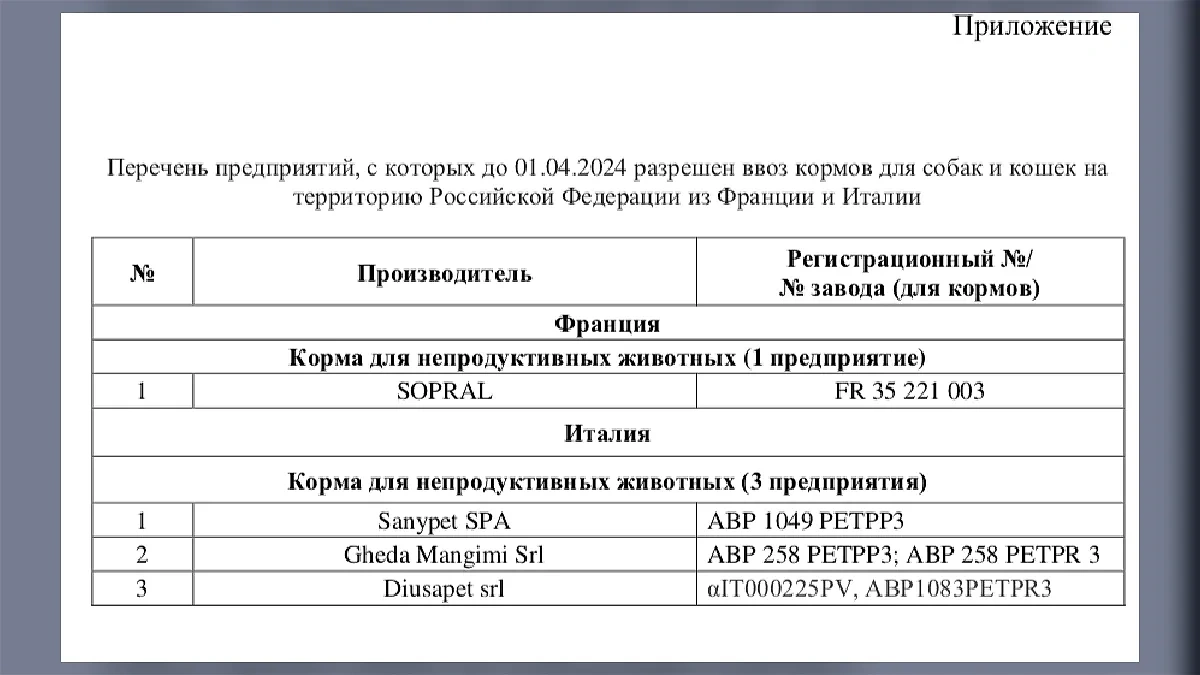 Приложение

Перечень предприятий, с которых до 01.04.2024 разрешен ввоз кормов для собак и кошек на территорию Российской Федерации из Франции и Италии

| № | Производитель | Регистрационный №/ № завода (для кормов) |
|---|---|---|
| Франция | | |
| Корма для непродуктивных животных (1 предприятие) | | |
| 1 | SOPRAL | FR 35 221 003 |
| Италия | | |
| Корма для непродуктивных животных (3 предприятия) | | |
| 1 | Sanypet SPA | ABP 1049 PETPP3 |
| 2 | Gheda Mangimi Srl | ABP 258 PETPP3; ABP 258 PETPR 3 |
| 3 | Diusapet srl | αIT000225PV, ABP1083PETPR3 |